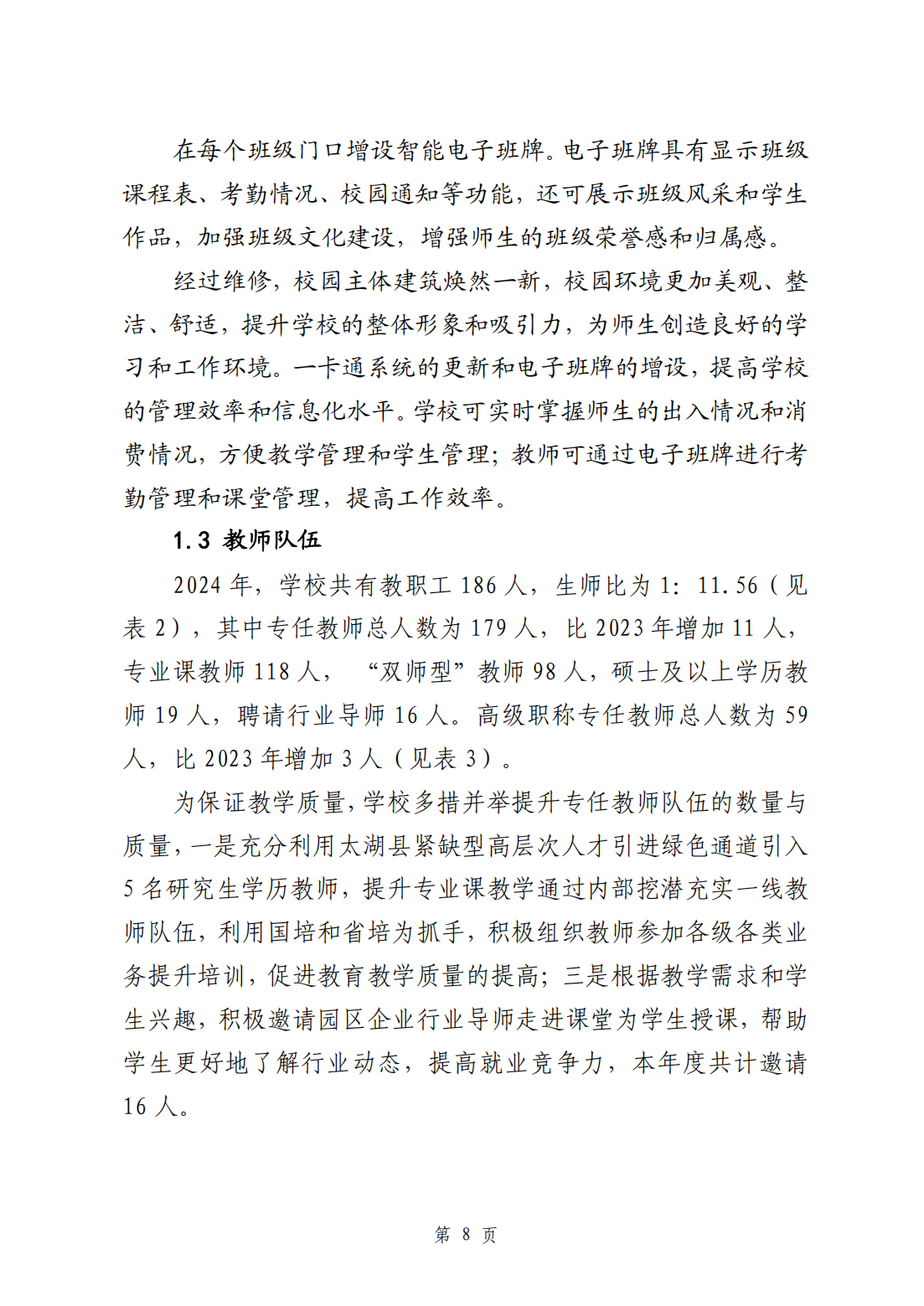 在每个班级门口增设智能电子班牌。电子班牌具有显示班级课程表、考勤情况、校园通知等功能，还可展示班级风采和学生作品，加强班级文化建设，增强师生的班级荣誉感和归属感。

经过维修，校园主体建筑焕然一新，校园环境更加美观、整洁、舒适，提升学校的整体形象和吸引力，为师生创造良好的学习和工作环境。一卡通系统的更新和电子班牌的增设，提高学校的管理效率和信息化水平。学校可实时掌握师生的出入情况和消费情况，方便教学管理和学生管理；教师可通过电子班牌进行考勤管理和课堂管理，提高工作效率。

1.3 教师队伍

2024 年，学校共有教职工 186 人，生师比为 1：11.56（见表 2），其中专任教师总人数为 179 人，比 2023 年增加 11 人，专业课教师 118 人，“双师型”教师 98 人，硕士及以上学历教师 19 人，聘请行业导师 16 人。高级职称专任教师总人数为 59 人，比 2023 年增加 3 人（见表 3）。

为保证教学质量，学校多措并举提升专任教师队伍的数量与质量，一是充分利用太湖县紧缺型高层次人才引进绿色通道引入 5 名研究生学历教师，提升专业课教学通过内部挖潜充实一线教师队伍，利用国培和省培为抓手，积极组织教师参加各级各类业务提升培训，促进教育教学质量的提高；三是根据教学需求和学生兴趣，积极邀请园区企业行业导师走进课堂为学生授课，帮助学生更好地了解行业动态，提高就业竞争力，本年度共计邀请 16 人。

第 8 页